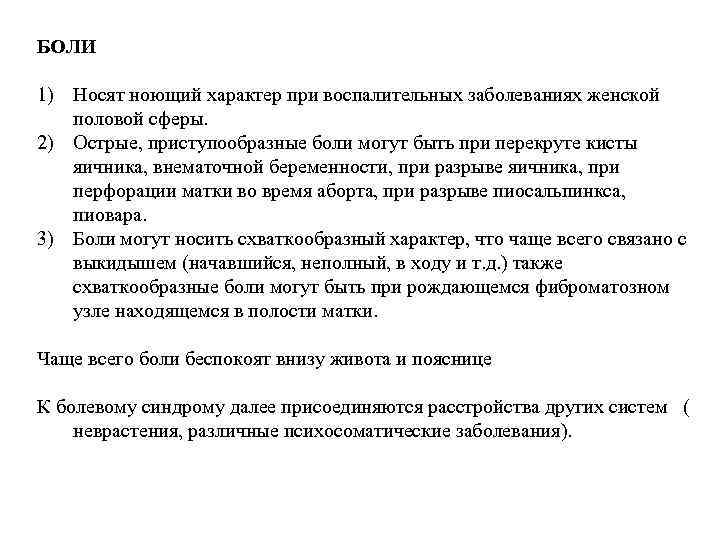 БОЛИ

1) Носят ноющий характер при воспалительных заболеваниях женской половой сферы.
2) Острые, приступообразные боли могут быть при перекруте кисты яичника, внематочной беременности, при разрыве яичника, при перфорации матки во время аборта, при разрыве пиосальпинкса, пиовара.
3) Боли могут носить схваткообразный характер, что чаще всего связано с выкидышем (начавшийся, неполный, в ходу и т.д.) также схваткообразные боли могут быть при рождающемся фиброматозном узле находящемся в полости матки.

Чаще всего боли беспокоят внизу живота и пояснице

К болевому синдрому далее присоединяются расстройства других систем ( неврастения, различные психосоматические заболевания).